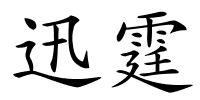 迅霆